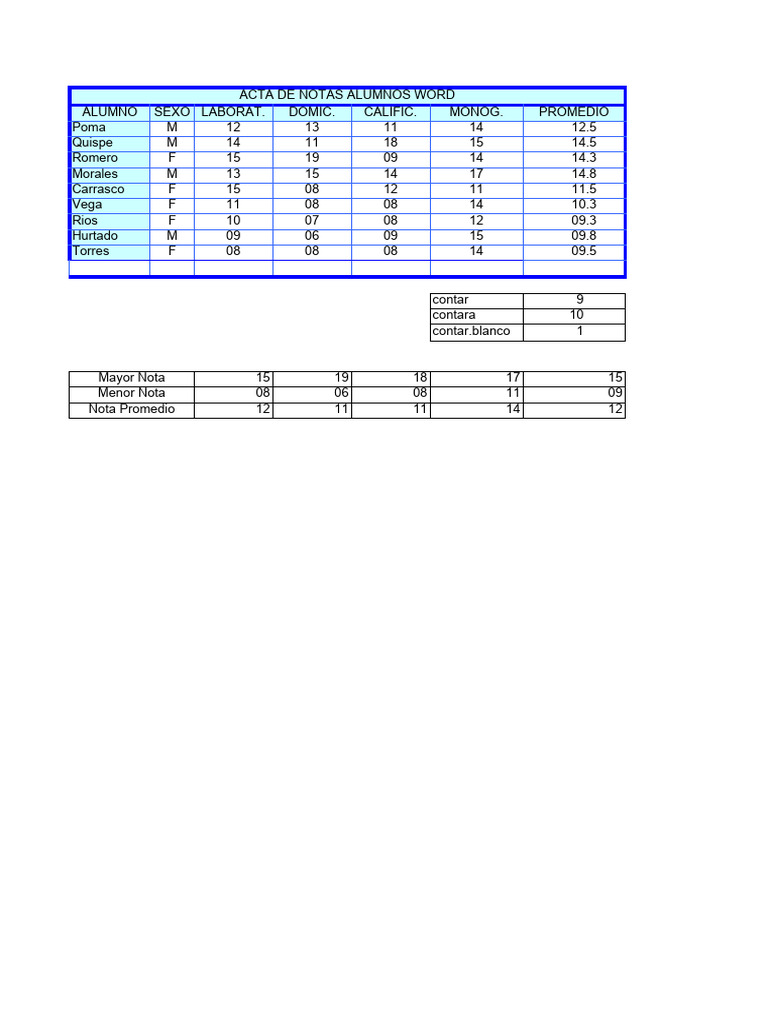 ACTA DE NOTAS ALUMNOS WORD

| ALUMNO | SEXO | LABORAT. | DOMIC. | CALIFIC. | MONOG. | PROMEDIO |
|---|---|---|---|---|---|---|
| Poma | M | 12 | 13 | 11 | 14 | 12.5 |
| Quispe | M | 14 | 11 | 18 | 15 | 14.5 |
| Romero | F | 15 | 19 | 09 | 14 | 14.3 |
| Morales | M | 13 | 15 | 14 | 17 | 14.8 |
| Carrasco | F | 15 | 08 | 12 | 11 | 11.5 |
| Vega | F | 11 | 08 | 08 | 14 | 10.3 |
| Rios | F | 10 | 07 | 08 | 12 | 09.3 |
| Hurtado | M | 09 | 06 | 09 | 15 | 09.8 |
| Torres | F | 08 | 08 | 08 | 14 | 09.5 |
| | | | | | | |

| contar | 9 |
|---|---|
| contara | 10 |
| contar.blanco | 1 |

| Mayor Nota | 15 | 19 | 18 | 17 | 15 |
|---|---|---|---|---|---|
| Menor Nota | 08 | 06 | 08 | 11 | 09 |
| Nota Promedio | 12 | 11 | 11 | 14 | 12 |